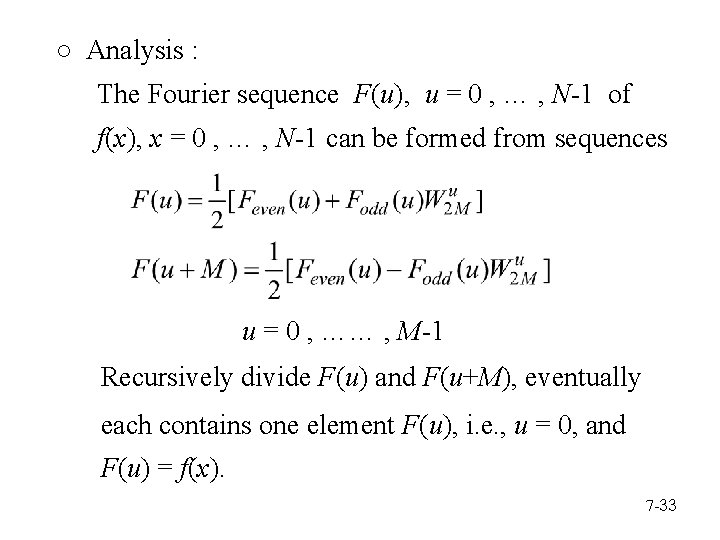 ○ Analysis :

The Fourier sequence $F(u)$, $u = 0, \ldots, N-1$ of $f(x)$, $x = 0, \ldots, N-1$ can be formed from sequences

$F(u) = \frac{1}{2}[F_{even}(u) + F_{odd}(u)W_{2M}^{u}]$

$F(u+M) = \frac{1}{2}[F_{even}(u) - F_{odd}(u)W_{2M}^{u}]$

$u = 0, \ldots\ldots, M-1$

Recursively divide $F(u)$ and $F(u+M)$, eventually each contains one element $F(u)$, i.e., $u = 0$, and $F(u) = f(x)$.

7-33